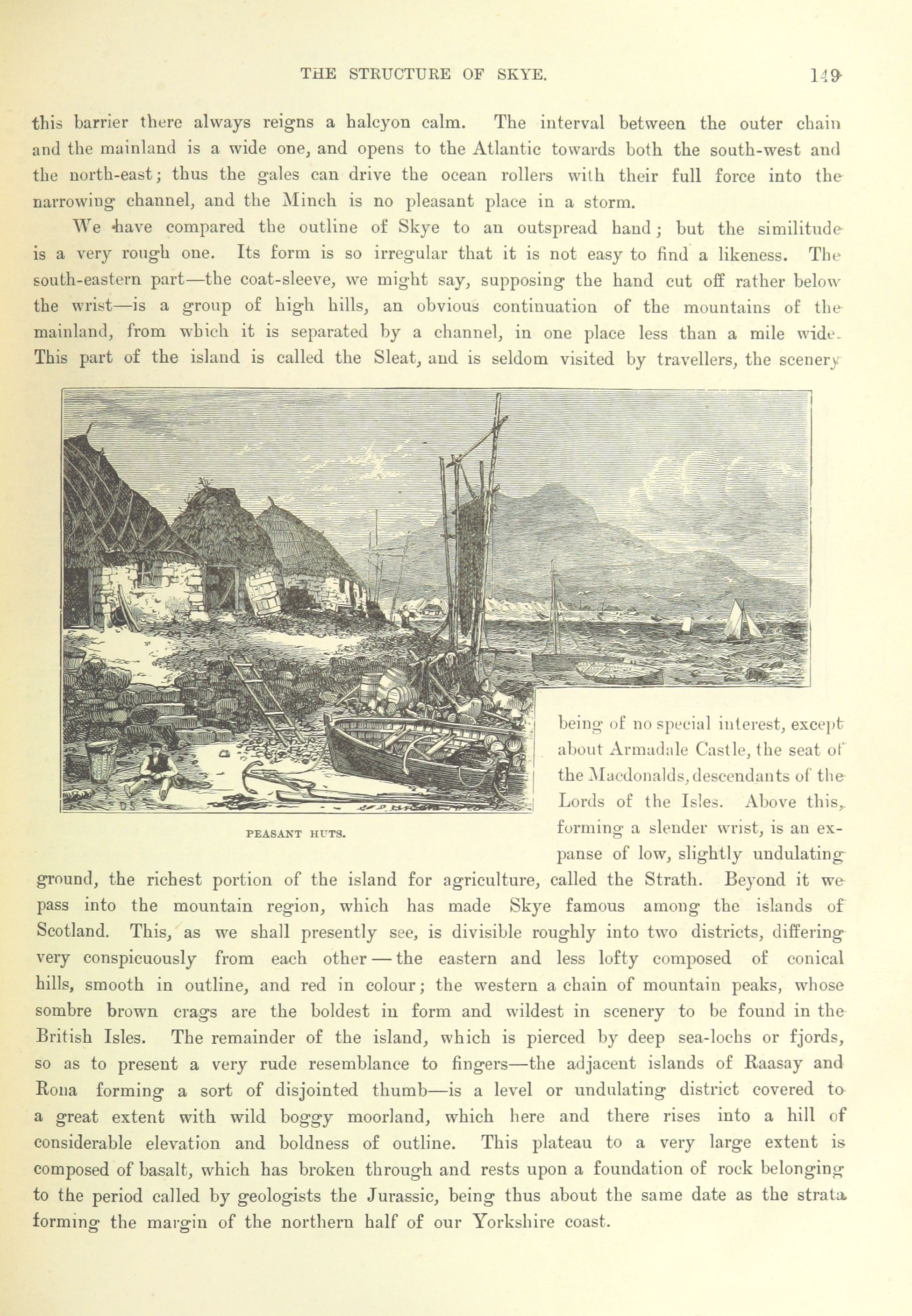 THE STRUCTURE OF SKYE. 149

this barrier there always reigns a halcyon calm. The interval between the outer chain and the mainland is a wide one, and opens to the Atlantic towards both the south-west and the north-east; thus the gales can drive the ocean rollers with their full force into the narrowing channel, and the Minch is no pleasant place in a storm.

We have compared the outline of Skye to an outspread hand; but the similitude is a very rough one. Its form is so irregular that it is not easy to find a likeness. The south-eastern part—the coat-sleeve, we might say, supposing the hand cut off rather below the wrist—is a group of high hills, an obvious continuation of the mountains of the mainland, from which it is separated by a channel, in one place less than a mile wide. This part of the island is called the Sleat, and is seldom visited by travellers, the scenery being of no special interest, except about Armadale Castle, the seat of the Macdonalds, descendants of the Lords of the Isles. Above this, forming a slender wrist, is an expanse of low, slightly undulating ground, the richest portion of the island for agriculture, called the Strath. Beyond it we pass into the mountain region, which has made Skye famous among the islands of Scotland. This, as we shall presently see, is divisible roughly into two districts, differing very conspicuously from each other — the eastern and less lofty composed of conical hills, smooth in outline, and red in colour; the western a chain of mountain peaks, whose sombre brown crags are the boldest in form and wildest in scenery to be found in the British Isles. The remainder of the island, which is pierced by deep sea-lochs or fjords, so as to present a very rude resemblance to fingers—the adjacent islands of Raasay and Rona forming a sort of disjointed thumb—is a level or undulating district covered to a great extent with wild boggy moorland, which here and there rises into a hill of considerable elevation and boldness of outline. This plateau to a very large extent is composed of basalt, which has broken through and rests upon a foundation of rock belonging to the period called by geologists the Jurassic, being thus about the same date as the strata forming the margin of the northern half of our Yorkshire coast.

PEASANT HUTS.